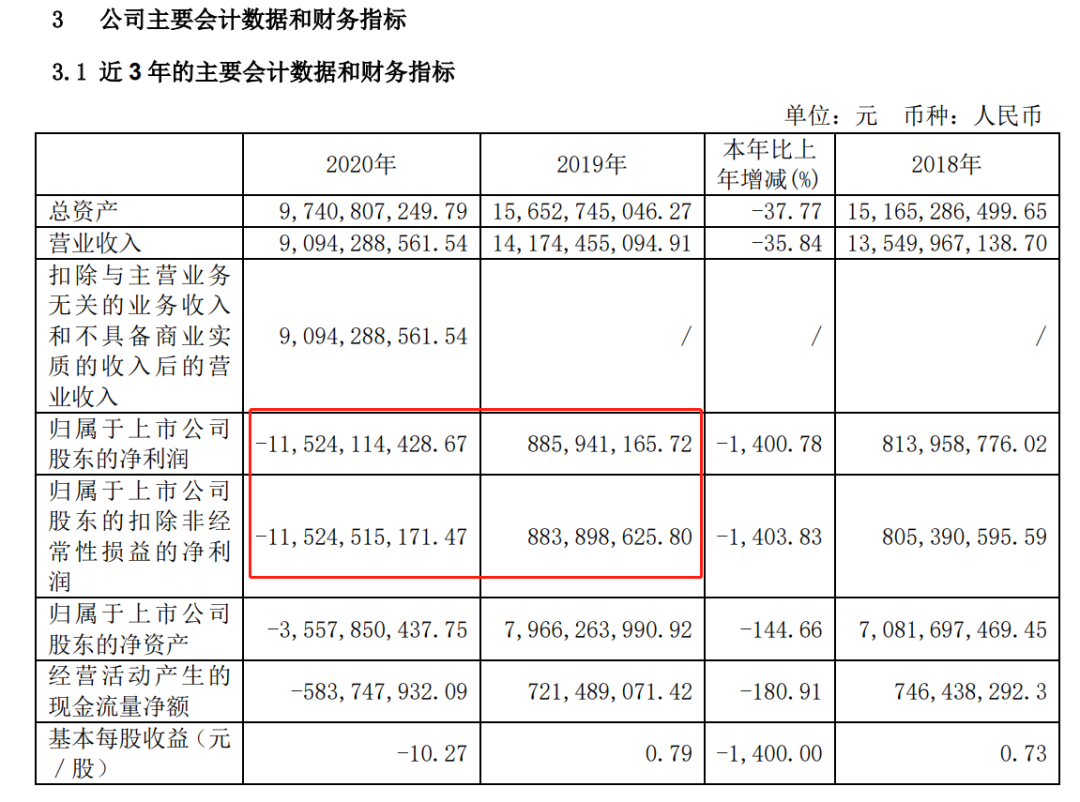 3　公司主要会计数据和财务指标

3.1 近 3 年的主要会计数据和财务指标

单位：元　币种：人民币

|  | 2020年 | 2019年 | 本年比上年增减(%) | 2018年 |
|---|---|---|---|---|
| 总资产 | 9,740,807,249.79 | 15,652,745,046.27 | -37.77 | 15,165,286,499.65 |
| 营业收入 | 9,094,288,561.54 | 14,174,455,094.91 | -35.84 | 13,549,967,138.70 |
| 扣除与主营业务无关的业务收入和不具备商业实质的收入后的营业收入 | 9,094,288,561.54 | / | / | / |
| 归属于上市公司股东的净利润 | -11,524,114,428.67 | 885,941,165.72 | -1,400.78 | 813,958,776.02 |
| 归属于上市公司股东的扣除非经常性损益的净利润 | -11,524,515,171.47 | 883,898,625.80 | -1,403.83 | 805,390,595.59 |
| 归属于上市公司股东的净资产 | -3,557,850,437.75 | 7,966,263,990.92 | -144.66 | 7,081,697,469.45 |
| 经营活动产生的现金流量净额 | -583,747,932.09 | 721,489,071.42 | -180.91 | 746,438,292.3 |
| 基本每股收益（元／股） | -10.27 | 0.79 | -1,400.00 | 0.73 |